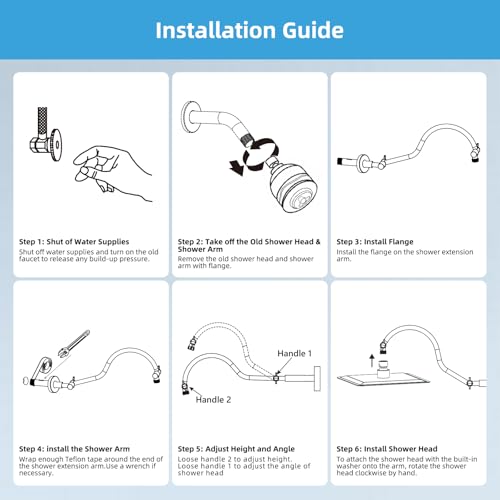 Installation Guide

Step 1: Shut of Water Supplies
Shut off water supplies and turn on the old faucet to release any build-up pressure.

Step 2: Take off the Old Shower Head & Shower Arm
Remove the old shower head and shower arm with flange.

Step 3: Install Flange
Install the flange on the shower extension arm.

Step 4: install the Shower Arm
Wrap enough Teflon tape around the end of the shower extension arm.Use a wrench if necessary.

Handle 1
Handle 2

Step 5: Adjust Height and Angle
Loose handle 2 to adjust height. Loose handle 1 to adjust the angle of shower head

Step 6: Install Shower Head
To attach the shower head with the built-in washer onto the arm, rotate the shower head clockwise by hand.